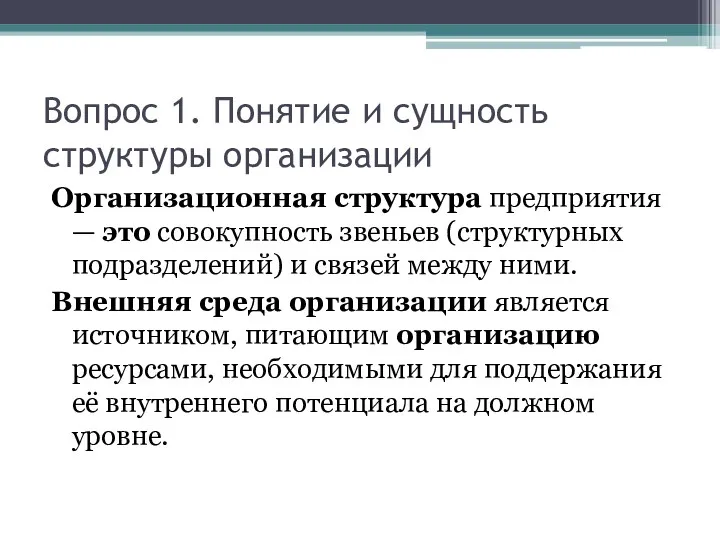 Вопрос 1. Понятие и сущность структуры организации

Организационная структура предприятия — это совокупность звеньев (структурных подразделений) и связей между ними.

Внешняя среда организации является источником, питающим организацию ресурсами, необходимыми для поддержания её внутреннего потенциала на должном уровне.